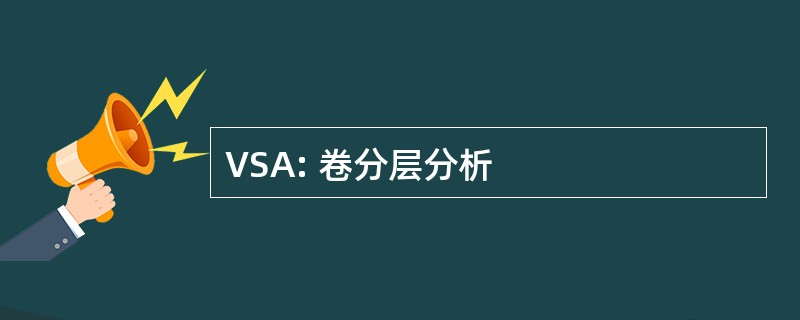 VSA: 卷分层分析